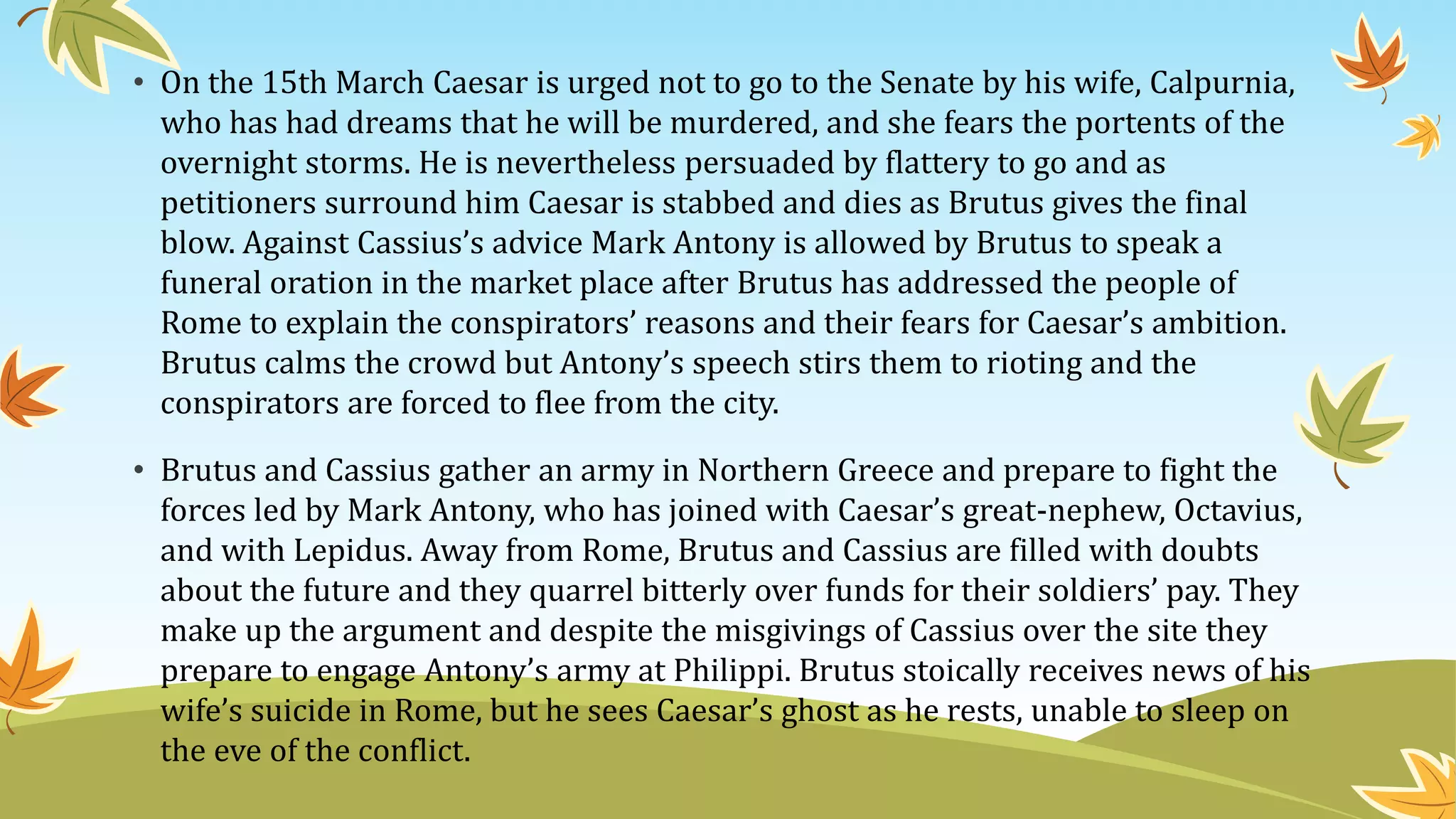 • On the 15th March Caesar is urged not to go to the Senate by his wife, Calpurnia, who has had dreams that he will be murdered, and she fears the portents of the overnight storms. He is nevertheless persuaded by flattery to go and as petitioners surround him Caesar is stabbed and dies as Brutus gives the final blow. Against Cassius's advice Mark Antony is allowed by Brutus to speak a funeral oration in the market place after Brutus has addressed the people of Rome to explain the conspirators' reasons and their fears for Caesar's ambition. Brutus calms the crowd but Antony's speech stirs them to rioting and the conspirators are forced to flee from the city.

• Brutus and Cassius gather an army in Northern Greece and prepare to fight the forces led by Mark Antony, who has joined with Caesar's great-nephew, Octavius, and with Lepidus. Away from Rome, Brutus and Cassius are filled with doubts about the future and they quarrel bitterly over funds for their soldiers' pay. They make up the argument and despite the misgivings of Cassius over the site they prepare to engage Antony's army at Philippi. Brutus stoically receives news of his wife's suicide in Rome, but he sees Caesar's ghost as he rests, unable to sleep on the eve of the conflict.